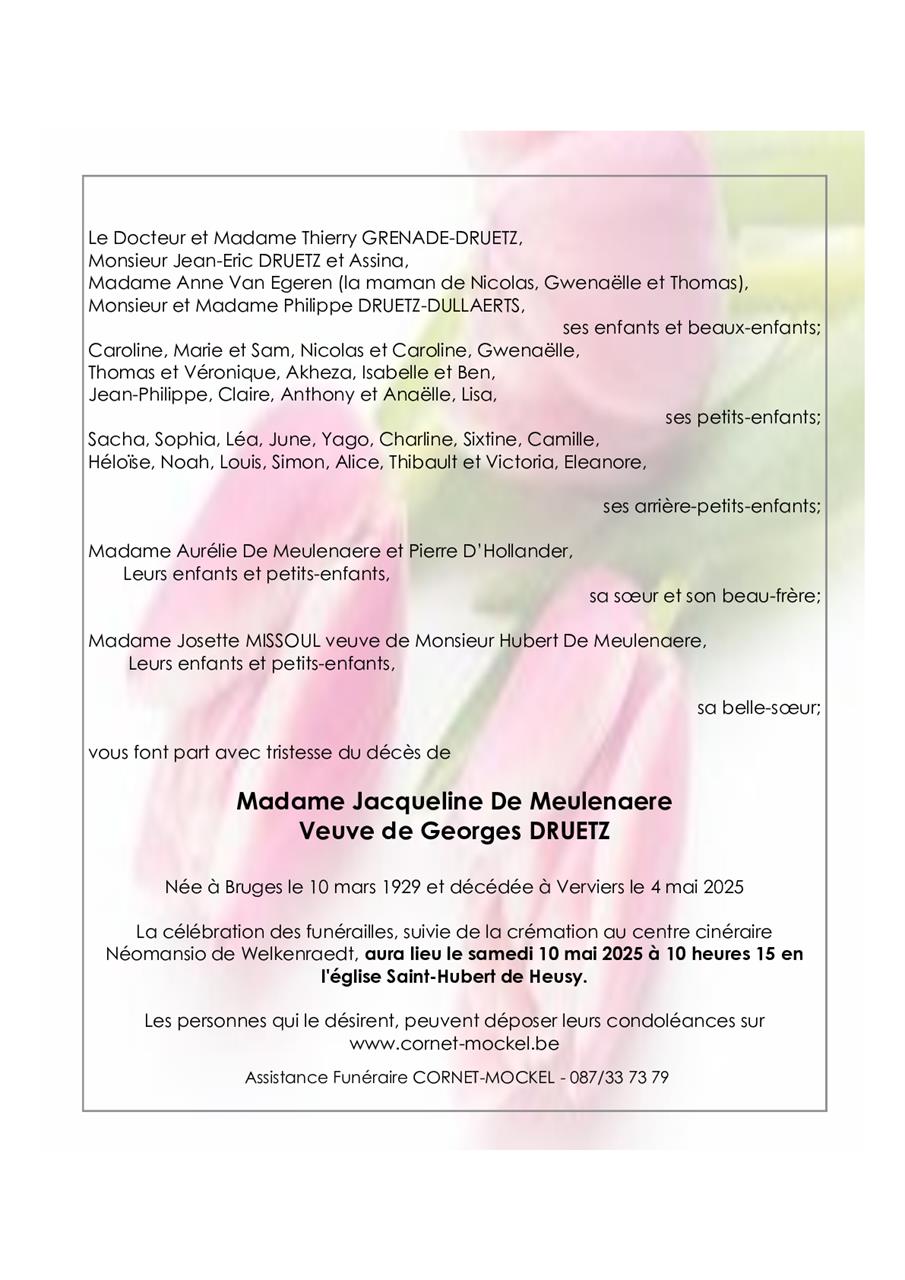 Le Docteur et Madame Thierry GRENADE-DRUETZ,
Monsieur Jean-Eric DRUETZ et Assina,
Madame Anne Van Egeren (la maman de Nicolas, Gwenaëlle et Thomas),
Monsieur et Madame Philippe DRUETZ-DULLAERTS,
ses enfants et beaux-enfants;

Caroline, Marie et Sam, Nicolas et Caroline, Gwenaëlle,
Thomas et Véronique, Akheza, Isabelle et Ben,
Jean-Philippe, Claire, Anthony et Anaëlle, Lisa,
ses petits-enfants;

Sacha, Sophia, Léa, June, Yago, Charline, Sixtine, Camille,
Héloïse, Noah, Louis, Simon, Alice, Thibault et Victoria, Eleanore,

ses arrière-petits-enfants;

Madame Aurélie De Meulenaere et Pierre D'Hollander,
Leurs enfants et petits-enfants,
sa sœur et son beau-frère;

Madame Josette MISSOUL veuve de Monsieur Hubert De Meulenaere,
Leurs enfants et petits-enfants,

sa belle-sœur;

vous font part avec tristesse du décès de

Madame Jacqueline De Meulenaere
Veuve de Georges DRUETZ

Née à Bruges le 10 mars 1929 et décédée à Verviers le 4 mai 2025

La célébration des funérailles, suivie de la crémation au centre cinéraire Néomansio de Welkenraedt, aura lieu le samedi 10 mai 2025 à 10 heures 15 en l'église Saint-Hubert de Heusy.

Les personnes qui le désirent, peuvent déposer leurs condoléances sur www.cornet-mockel.be

Assistance Funéraire CORNET-MOCKEL - 087/33 73 79